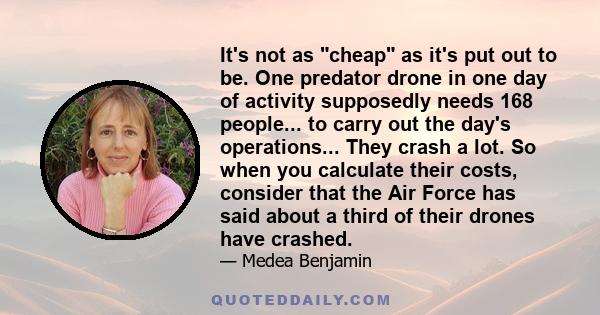 It's not as "cheap" as it's put out to be. One predator drone in one day of activity supposedly needs 168 people... to carry out the day's operations... They crash a lot. So when you calculate their costs, consider that the Air Force has said about a third of their drones have crashed.

— Medea Benjamin

QUOTEDDAILY.COM